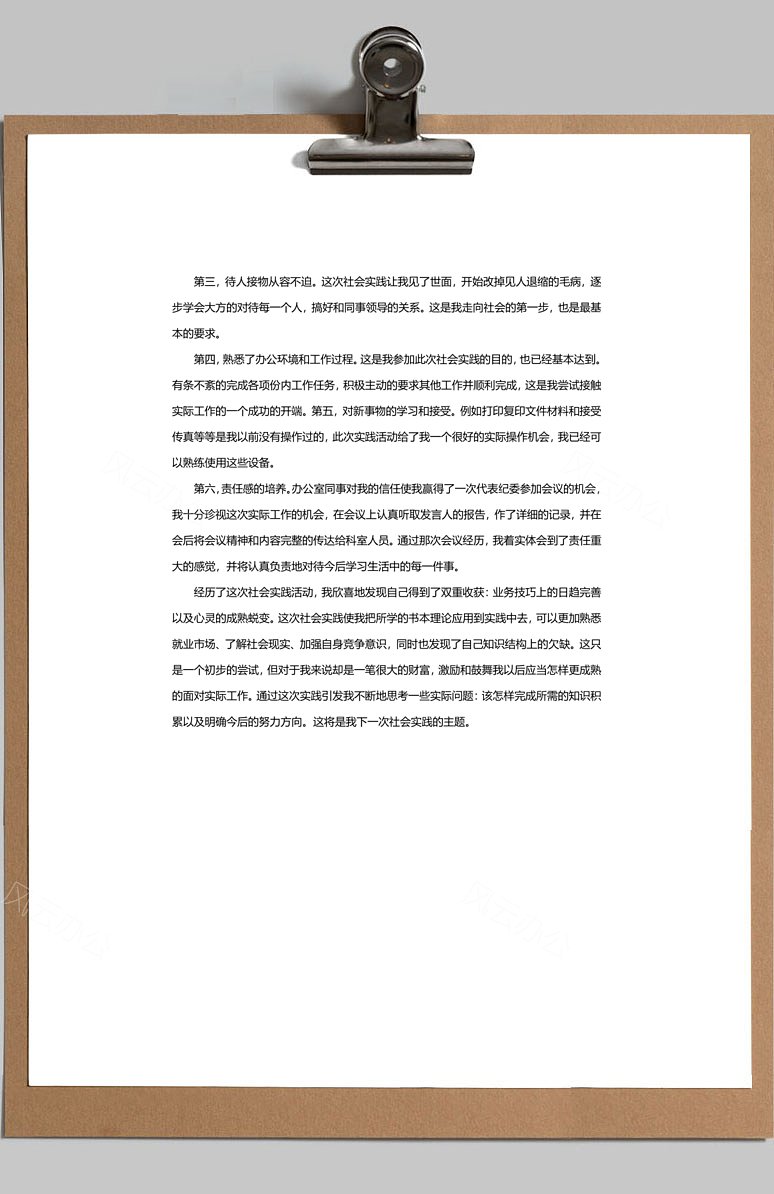 第三，待人接物从容不迫。这次社会实践让我见了世面，开始改掉见人退缩的毛病，逐步学会大方的对待每一个人，搞好和同事领导的关系。这是我走向社会的第一步，也是最基本的要求。

第四，熟悉了办公环境和工作过程。这是我参加此次社会实践的目的，也已经基本达到。有条不紊的完成各项份内工作任务，积极主动的要求其他工作并顺利完成，这是我尝试接触实际工作的一个成功的开端。第五，对新事物的学习和接受。例如打印复印文件材料和接受传真等等是我以前没有操作过的，此次实践活动给了我一个很好的实际操作机会，我已经可以熟练使用这些设备。

第六，责任感的培养。办公室同事对我的信任使我赢得了一次代表纪委参加会议的机会，我十分珍视这次实际工作的机会，在会议上认真听取发言人的报告，作了详细的记录，并在会后将会议精神和内容完整的传达给科室人员。通过那次会议经历，我着实体会到了责任重大的感觉，并将认真负责地对待今后学习生活中的每一件事。

经历了这次社会实践活动，我欣喜地发现自己得到了双重收获：业务技巧上的日趋完善以及心灵的成熟蜕变。这次社会实践使我把所学的书本理论应用到实践中去，可以更加熟悉就业市场、了解社会现实、加强自身竞争意识，同时也发现了自己知识结构上的欠缺。这只是一个初步的尝试，但对于我来说却是一笔很大的财富，激励和鼓舞我以后应当怎样更成熟的面对实际工作。通过这次实践引发我不断地思考一些实际问题：该怎样完成所需的知识积累以及明确今后的努力方向。这将是我下一次社会实践的主题。